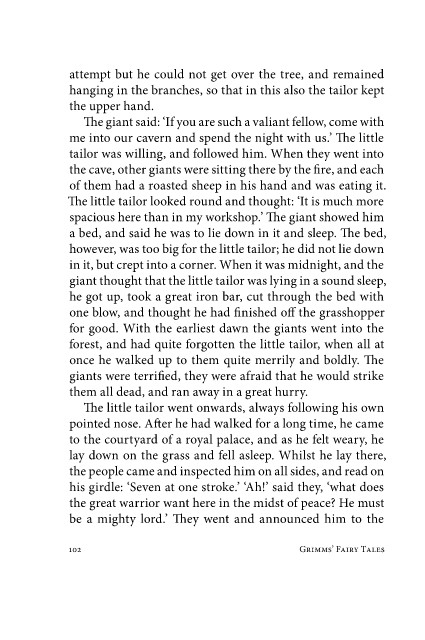 attempt but he could not get over the tree, and remained hanging in the branches, so that in this also the tailor kept the upper hand.

The giant said: 'If you are such a valiant fellow, come with me into our cavern and spend the night with us.' The little tailor was willing, and followed him. When they went into the cave, other giants were sitting there by the fire, and each of them had a roasted sheep in his hand and was eating it. The little tailor looked round and thought: 'It is much more spacious here than in my workshop.' The giant showed him a bed, and said he was to lie down in it and sleep. The bed, however, was too big for the little tailor; he did not lie down in it, but crept into a corner. When it was midnight, and the giant thought that the little tailor was lying in a sound sleep, he got up, took a great iron bar, cut through the bed with one blow, and thought he had finished off the grasshopper for good. With the earliest dawn the giants went into the forest, and had quite forgotten the little tailor, when all at once he walked up to them quite merrily and boldly. The giants were terrified, they were afraid that he would strike them all dead, and ran away in a great hurry.

The little tailor went onwards, always following his own pointed nose. After he had walked for a long time, he came to the courtyard of a royal palace, and as he felt weary, he lay down on the grass and fell asleep. Whilst he lay there, the people came and inspected him on all sides, and read on his girdle: 'Seven at one stroke.' 'Ah!' said they, 'what does the great warrior want here in the midst of peace? He must be a mighty lord.' They went and announced him to the

102 GRIMMS' FAIRY TALES